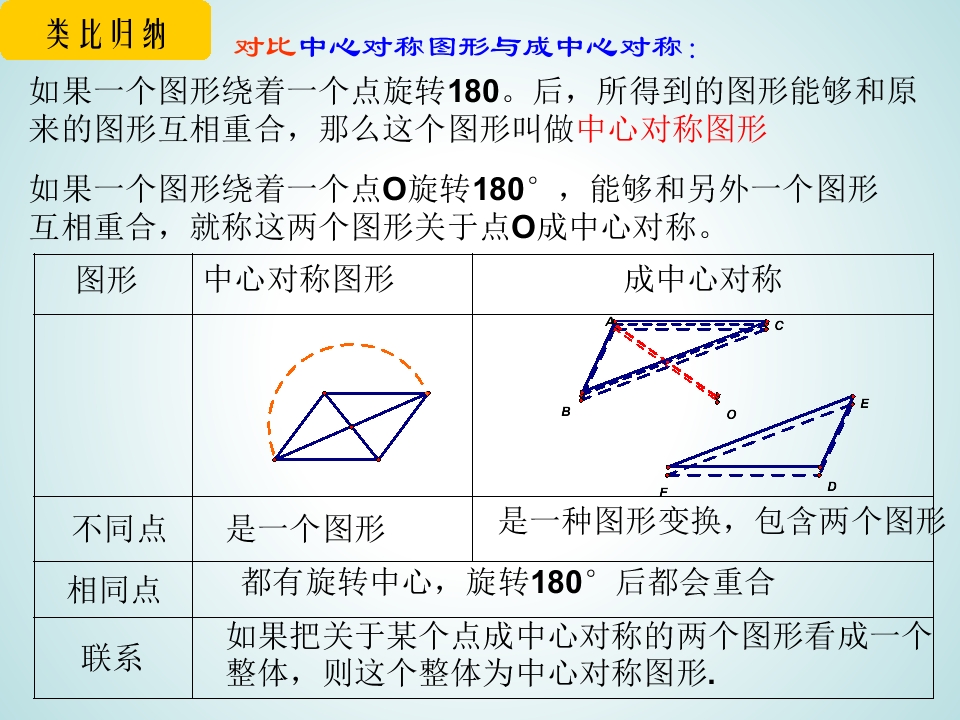 类比归纳

对比中心对称图形与成中心对称：

如果一个图形绕着一个点旋转180。后，所得到的图形能够和原来的图形互相重合，那么这个图形叫做中心对称图形

如果一个图形绕着一个点O旋转180°，能够和另外一个图形互相重合，就称这两个图形关于点O成中心对称。

| 图形 | 中心对称图形 | 成中心对称 |
|---|---|---|
| | | A C B O E F D |
| 不同点 | 是一个图形 | 是一种图形变换，包含两个图形 |
| 相同点 | 都有旋转中心，旋转180°后都会重合 | |
| 联系 | 如果把关于某个点成中心对称的两个图形看成一个整体，则这个整体为中心对称图形. | |